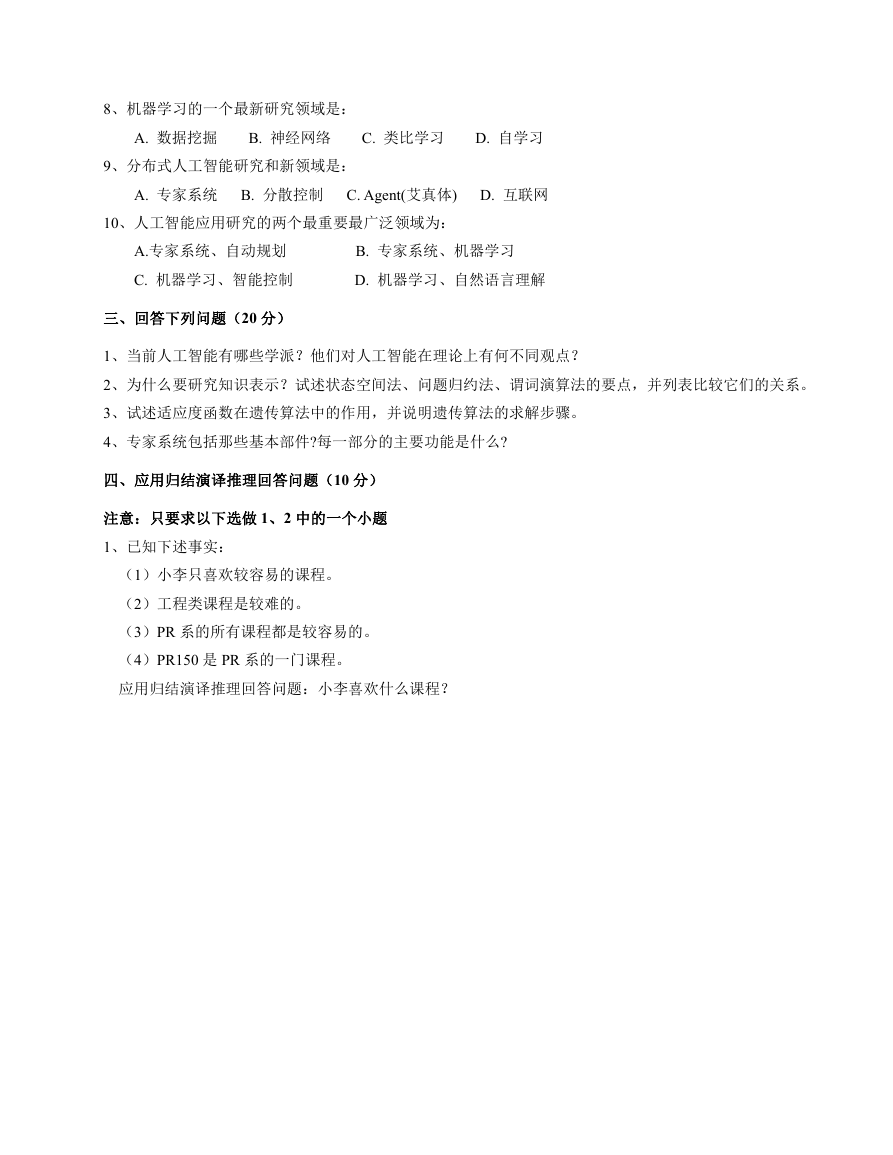 8、机器学习的一个最新研究领域是：

A. 数据挖掘　　B. 神经网络　　C. 类比学习　　D. 自学习

9、分布式人工智能研究和新领域是：

A. 专家系统　　B. 分散控制　　C. Agent(艾真体)　　D. 互联网

10、人工智能应用研究的两个最重要最广泛领域为：

A.专家系统、自动规划　　B. 专家系统、机器学习

C. 机器学习、智能控制　　D. 机器学习、自然语言理解

三、回答下列问题（20 分）

1、当前人工智能有哪些学派？他们对人工智能在理论上有何不同观点？

2、为什么要研究知识表示？试述状态空间法、问题归约法、谓词演算法的要点，并列表比较它们的关系。

3、试述适应度函数在遗传算法中的作用，并说明遗传算法的求解步骤。

4、专家系统包括那些基本部件?每一部分的主要功能是什么?

四、应用归结演译推理回答问题（10 分）

注意：只要求以下选做 1、2 中的一个小题

1、已知下述事实：

（1）小李只喜欢较容易的课程。

（2）工程类课程是较难的。

（3）PR 系的所有课程都是较容易的。

（4）PR150 是 PR 系的一门课程。

应用归结演译推理回答问题：小李喜欢什么课程？